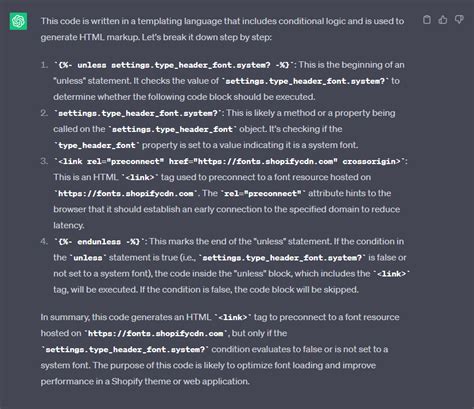 This code is written in a templating language that includes conditional logic and is used to generate HTML markup. Let's break it down step by step:

1. `{%- unless settings.type_header_font.system? -%}`: This is the beginning of an "unless" statement. It checks the value of `settings.type_header_font.system?` to determine whether the following code block should be executed.
2. `settings.type_header_font.system?`: This is likely a method or a property being called on the `settings.type_header_font` object. It's checking if the `type_header_font` property is set to a value indicating it is a system font.
3. `<link rel="preconnect" href="https://fonts.shopifycdn.com" crossorigin>`: This is an HTML `<link>` tag used to preconnect to a font resource hosted on `https://fonts.shopifycdn.com`. The `rel="preconnect"` attribute hints to the browser that it should establish an early connection to the specified domain to reduce latency.
4. `{%- endunless -%}`: This marks the end of the "unless" statement. If the condition in the `unless` statement is true (i.e., `settings.type_header_font.system?` is false or not set to a system font), the code inside the "unless" block, which includes the `<link>` tag, will be executed. If the condition is false, the code block will be skipped.

In summary, this code generates an HTML `<link>` tag to preconnect to a font resource hosted on `https://fonts.shopifycdn.com`, but only if the `settings.type_header_font.system?` condition evaluates to false or is not set to a system font. The purpose of this code is likely to optimize font loading and improve performance in a Shopify theme or web application.